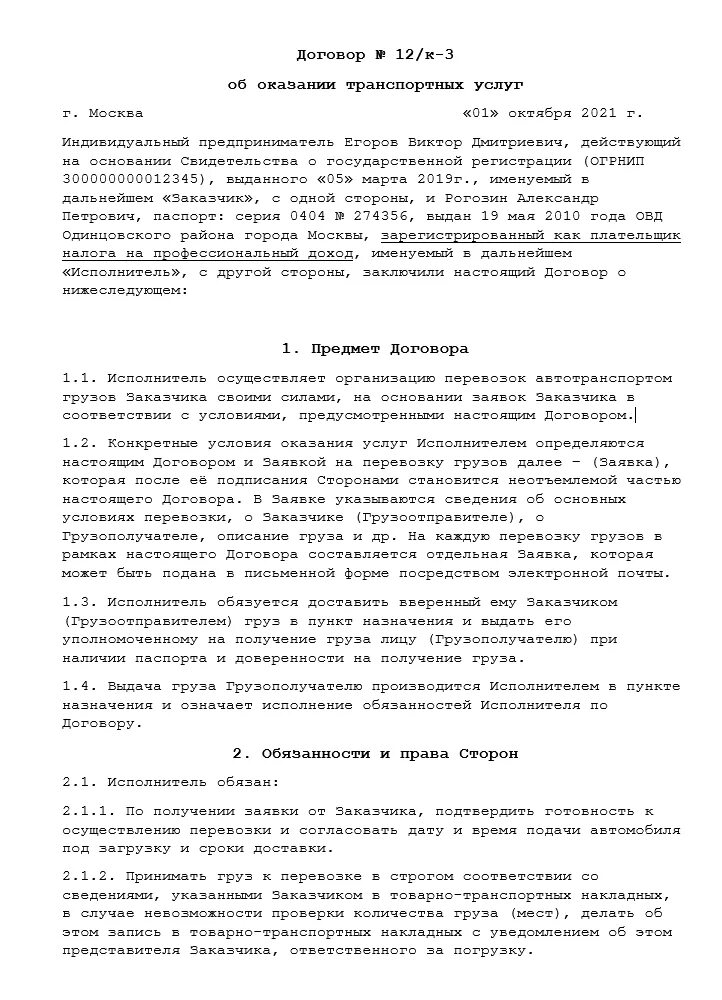 Договор № 12/к-3

об оказании транспортных услуг

г. Москва «01» октября 2021 г.

Индивидуальный предприниматель Егоров Виктор Дмитриевич, действующий на основании Свидетельства о государственной регистрации (ОГРНИП 300000000012345), выданного «05» марта 2019г., именуемый в дальнейшем «Заказчик», с одной стороны, и Рогозин Александр Петрович, паспорт: серия 0404 № 274356, выдан 19 мая 2010 года ОВД Одинцовского района города Москвы, зарегистрированный как плательщик налога на профессиональный доход, именуемый в дальнейшем «Исполнитель», с другой стороны, заключили настоящий Договор о нижеследующем:

1. Предмет Договора

1.1. Исполнитель осуществляет организацию перевозок автотранспортом грузов Заказчика своими силами, на основании заявок Заказчика в соответствии с условиями, предусмотренными настоящим Договором.

1.2. Конкретные условия оказания услуг Исполнителем определяются настоящим Договором и Заявкой на перевозку грузов далее – (Заявка), которая после её подписания Сторонами становится неотъемлемой частью настоящего Договора. В Заявке указываются сведения об основных условиях перевозки, о Заказчике (Грузоотправителе), о Грузополучателе, описание груза и др. На каждую перевозку грузов в рамках настоящего Договора составляется отдельная Заявка, которая может быть подана в письменной форме посредством электронной почты.

1.3. Исполнитель обязуется доставить вверенный ему Заказчиком (Грузоотправителем) груз в пункт назначения и выдать его уполномоченному на получение груза лицу (Грузополучателю) при наличии паспорта и доверенности на получение груза.

1.4. Выдача груза Грузополучателю производится Исполнителем в пункте назначения и означает исполнение обязанностей Исполнителя по Договору.

2. Обязанности и права Сторон

2.1. Исполнитель обязан:

2.1.1. По получении заявки от Заказчика, подтвердить готовность к осуществлению перевозки и согласовать дату и время подачи автомобиля под загрузку и сроки доставки.

2.1.2. Принимать груз к перевозке в строгом соответствии со сведениями, указанными Заказчиком в товарно-транспортных накладных, в случае невозможности проверки количества груза (мест), делать об этом запись в товарно-транспортных накладных с уведомлением об этом представителя Заказчика, ответственного за погрузку.